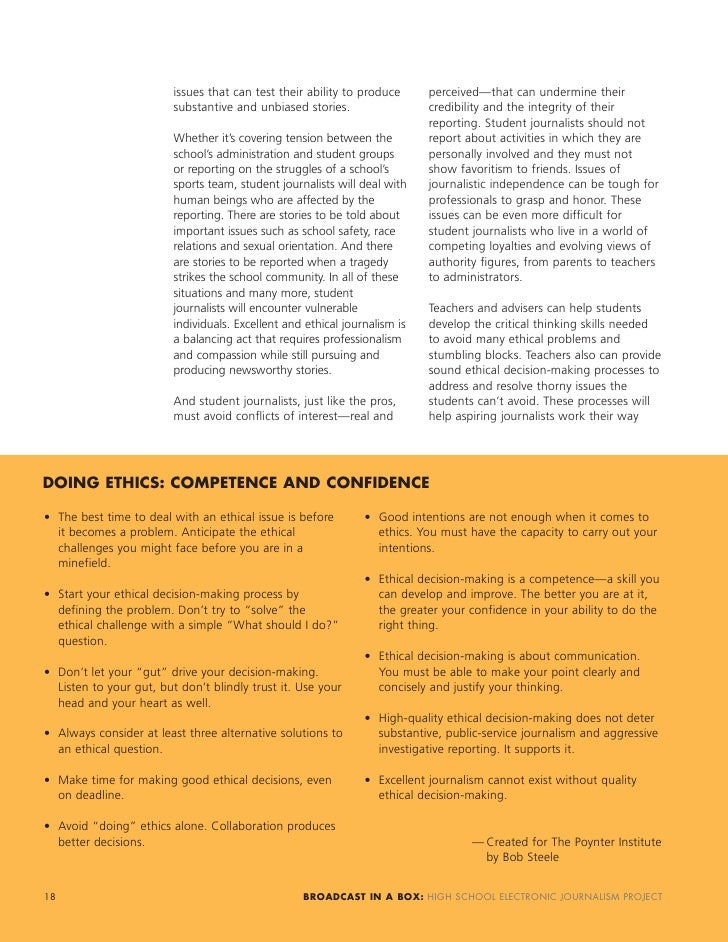 issues that can test their ability to produce substantive and unbiased stories.

Whether it's covering tension between the school's administration and student groups or reporting on the struggles of a school's sports team, student journalists will deal with human beings who are affected by the reporting. There are stories to be told about important issues such as school safety, race relations and sexual orientation. And there are stories to be reported when a tragedy strikes the school community. In all of these situations and many more, student journalists will encounter vulnerable individuals. Excellent and ethical journalism is a balancing act that requires professionalism and compassion while still pursuing and producing newsworthy stories.

And student journalists, just like the pros, must avoid conflicts of interest—real and perceived—that can undermine their credibility and the integrity of their reporting. Student journalists should not report about activities in which they are personally involved and they must not show favoritism to friends. Issues of journalistic independence can be tough for professionals to grasp and honor. These issues can be even more difficult for student journalists who live in a world of competing loyalties and evolving views of authority figures, from parents to teachers to administrators.

Teachers and advisers can help students develop the critical thinking skills needed to avoid many ethical problems and stumbling blocks. Teachers also can provide sound ethical decision-making processes to address and resolve thorny issues the students can't avoid. These processes will help aspiring journalists work their way

DOING ETHICS: COMPETENCE AND CONFIDENCE

• The best time to deal with an ethical issue is before it becomes a problem. Anticipate the ethical challenges you might face before you are in a minefield.

• Start your ethical decision-making process by defining the problem. Don't try to "solve" the ethical challenge with a simple "What should I do?" question.

• Don't let your "gut" drive your decision-making. Listen to your gut, but don't blindly trust it. Use your head and your heart as well.

• Always consider at least three alternative solutions to an ethical question.

• Make time for making good ethical decisions, even on deadline.

• Avoid "doing" ethics alone. Collaboration produces better decisions.

• Good intentions are not enough when it comes to ethics. You must have the capacity to carry out your intentions.

• Ethical decision-making is a competence—a skill you can develop and improve. The better you are at it, the greater your confidence in your ability to do the right thing.

• Ethical decision-making is about communication. You must be able to make your point clearly and concisely and justify your thinking.

• High-quality ethical decision-making does not deter substantive, public-service journalism and aggressive investigative reporting. It supports it.

• Excellent journalism cannot exist without quality ethical decision-making.

— Created for The Poynter Institute by Bob Steele

18 BROADCAST IN A BOX: HIGH SCHOOL ELECTRONIC JOURNALISM PROJECT